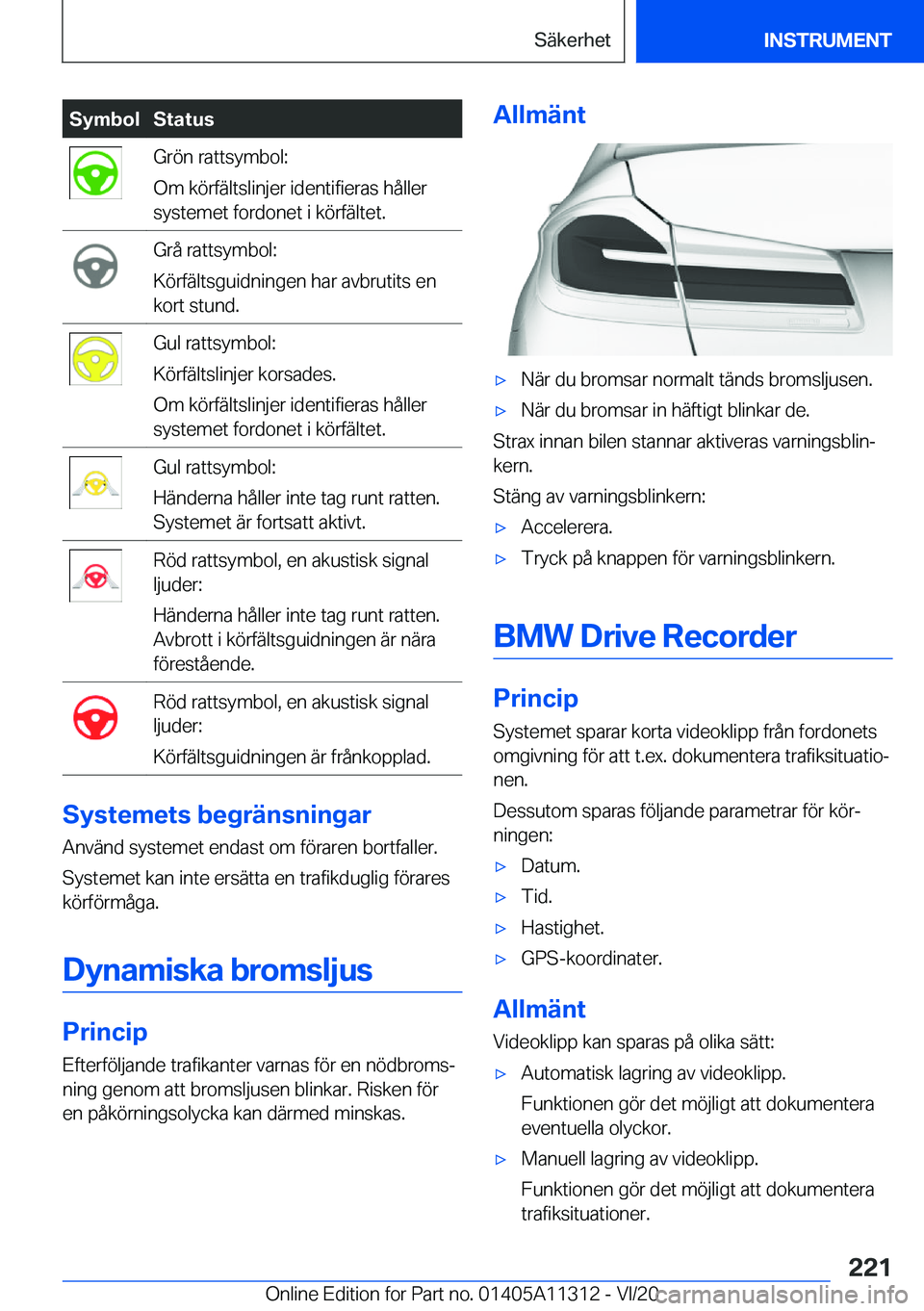 Säkerhet INSTRUMENT

| Symbol | Status |
|---|---|
| | Grön rattsymbol: Om körfältslinjer identifieras håller systemet fordonet i körfältet. |
| | Grå rattsymbol: Körfältsguidningen har avbrutits en kort stund. |
| | Gul rattsymbol: Körfältslinjer korsades. Om körfältslinjer identifieras håller systemet fordonet i körfältet. |
| | Gul rattsymbol: Händerna håller inte tag runt ratten. Systemet är fortsatt aktivt. |
| | Röd rattsymbol, en akustisk signal ljuder: Händerna håller inte tag runt ratten. Avbrott i körfältsguidningen är nära förestående. |
| | Röd rattsymbol, en akustisk signal ljuder: Körfältsguidningen är frånkopplad. |

Systemets begränsningar

Använd systemet endast om föraren bortfaller.

Systemet kan inte ersätta en trafikduglig förares körförmåga.

Dynamiska bromsljus

Princip

Efterföljande trafikanter varnas för en nödbromsning genom att bromsljusen blinkar. Risken för en påkörningsolycka kan därmed minskas.

Allmänt

▷ När du bromsar normalt tänds bromsljusen.

▷ När du bromsar in häftigt blinkar de.

Strax innan bilen stannar aktiveras varningsblinkern.

Stäng av varningsblinkern:

▷ Accelerera.

▷ Tryck på knappen för varningsblinkern.

BMW Drive Recorder

Princip

Systemet sparar korta videoklipp från fordonets omgivning för att t.ex. dokumentera trafiksituationen.

Dessutom sparas följande parametrar för körningen:

▷ Datum.

▷ Tid.

▷ Hastighet.

▷ GPS-koordinater.

Allmänt

Videoklipp kan sparas på olika sätt:

▷ Automatisk lagring av videoklipp.

Funktionen gör det möjligt att dokumentera eventuella olyckor.

▷ Manuell lagring av videoklipp.

Funktionen gör det möjligt att dokumentera trafiksituationer.

221

Online Edition for Part no. 01405A11312 - VI/20 carmanualsonline.info